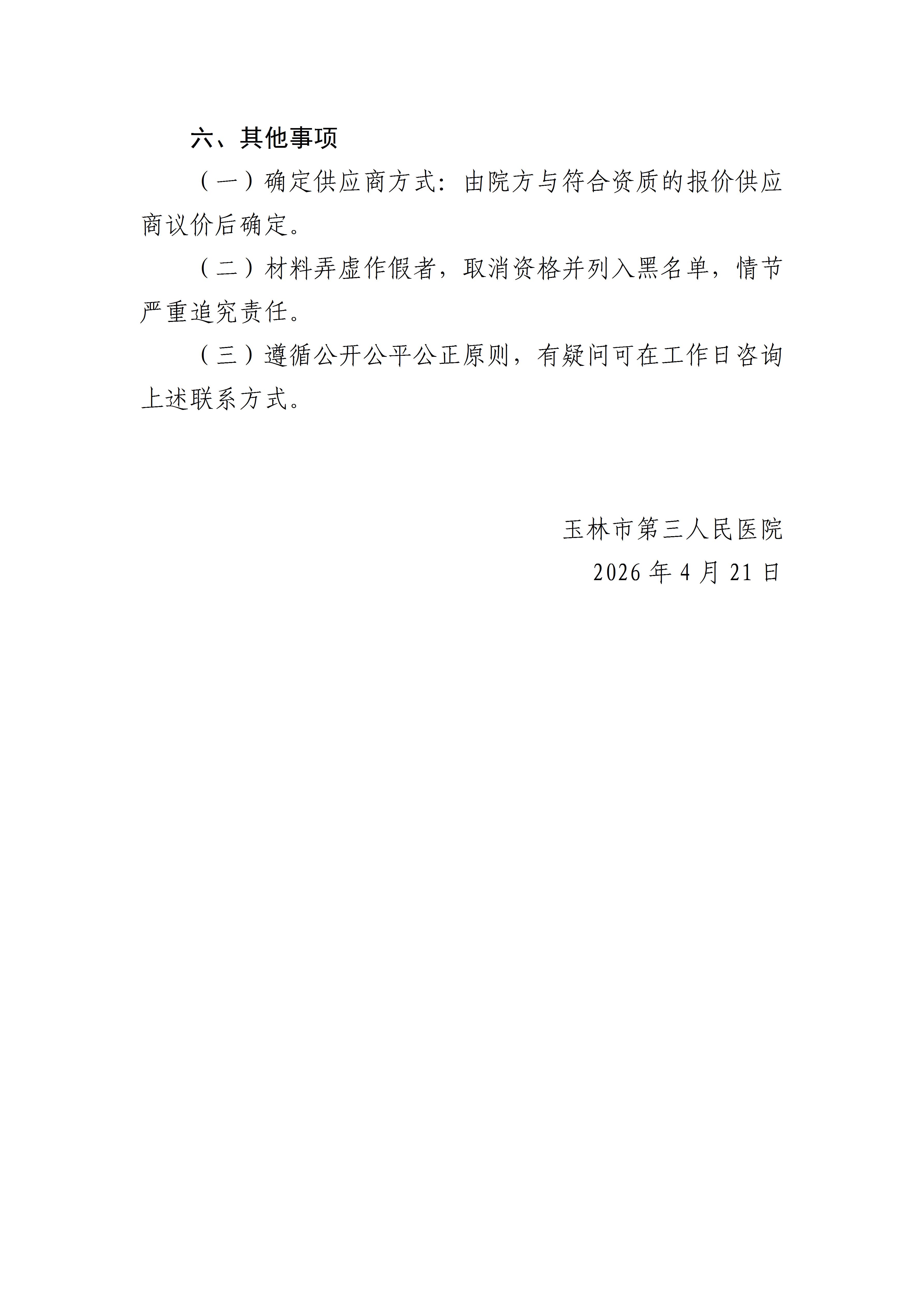 六、其他事项

（一）确定供应商方式：由院方与符合资质的报价供应商议价后确定。

（二）材料弄虚作假者，取消资格并列入黑名单，情节严重追究责任。

（三）遵循公开公平公正原则，有疑问可在工作日咨询上述联系方式。

玉林市第三人民医院
2026年4月21日